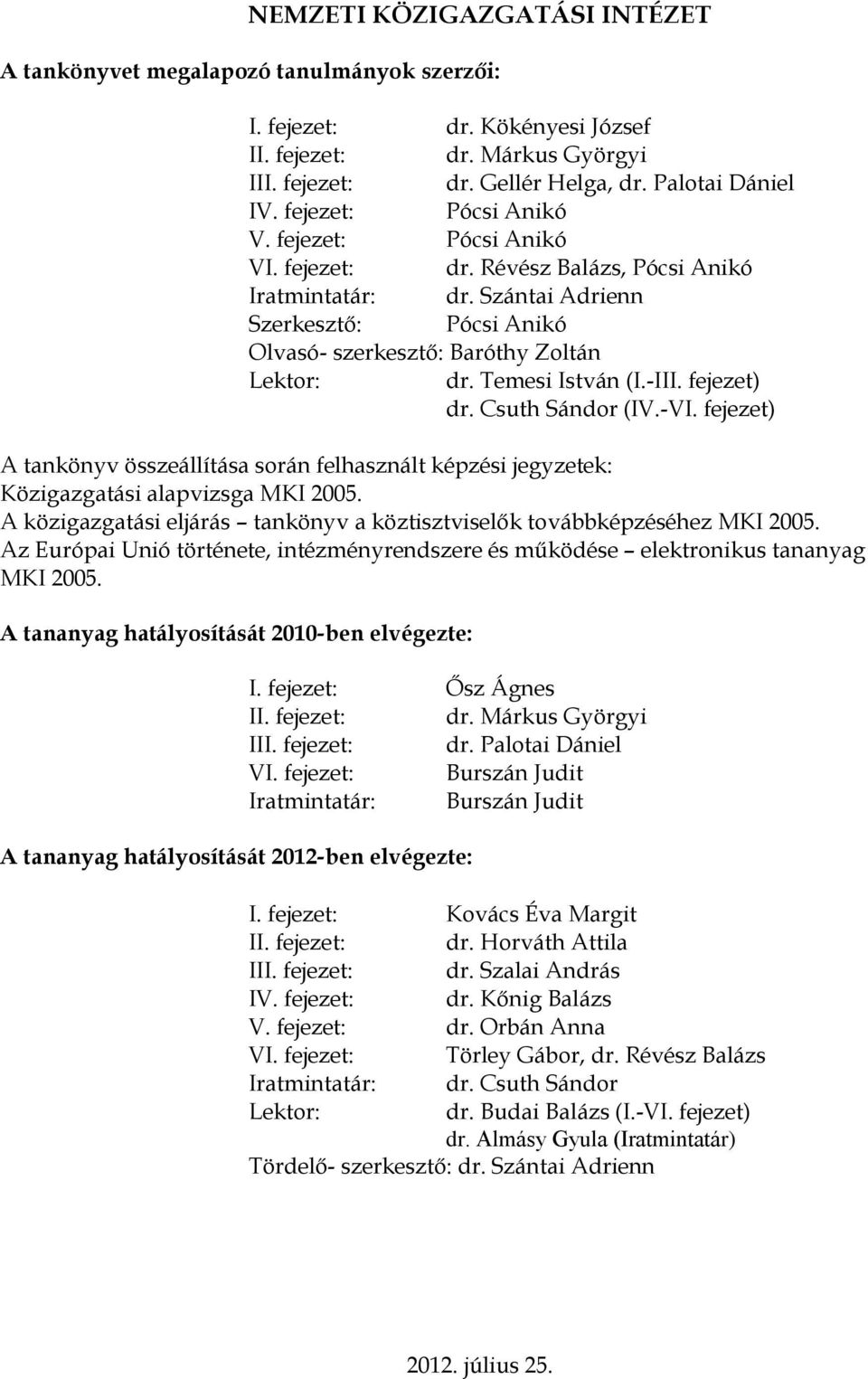 NEMZETI KÖZIGAZGATÁSI INTÉZET

A tankönyvet megalapozó tanulmányok szerzői:

I. fejezet: dr. Kökényesi József
II. fejezet: dr. Márkus Györgyi
III. fejezet: dr. Gellér Helga, dr. Palotai Dániel
IV. fejezet: Pócsi Anikó
V. fejezet: Pócsi Anikó
VI. fejezet: dr. Révész Balázs, Pócsi Anikó
Iratmintatár: dr. Szántai Adrienn
Szerkesztő: Pócsi Anikó
Olvasó- szerkesztő: Baróthy Zoltán
Lektor: dr. Temesi István (I.-III. fejezet)
dr. Csuth Sándor (IV.-VI. fejezet)

A tankönyv összeállítása során felhasznált képzési jegyzetek:
Közigazgatási alapvizsga MKI 2005.
A közigazgatási eljárás – tankönyv a köztisztviselők továbbképzéséhez MKI 2005.
Az Európai Unió története, intézményrendszere és működése – elektronikus tananyag MKI 2005.

A tananyag hatályosítását 2010-ben elvégezte:

I. fejezet: Ősz Ágnes
II. fejezet: dr. Márkus Györgyi
III. fejezet: dr. Palotai Dániel
VI. fejezet: Burszán Judit
Iratmintatár: Burszán Judit

A tananyag hatályosítását 2012-ben elvégezte:

I. fejezet: Kovács Éva Margit
II. fejezet: dr. Horváth Attila
III. fejezet: dr. Szalai András
IV. fejezet: dr. Kőnig Balázs
V. fejezet: dr. Orbán Anna
VI. fejezet: Törley Gábor, dr. Révész Balázs
Iratmintatár: dr. Csuth Sándor
Lektor: dr. Budai Balázs (I.-VI. fejezet)
dr. Almásy Gyula (Iratmintatár)
Tördelő- szerkesztő: dr. Szántai Adrienn

2012. július 25.